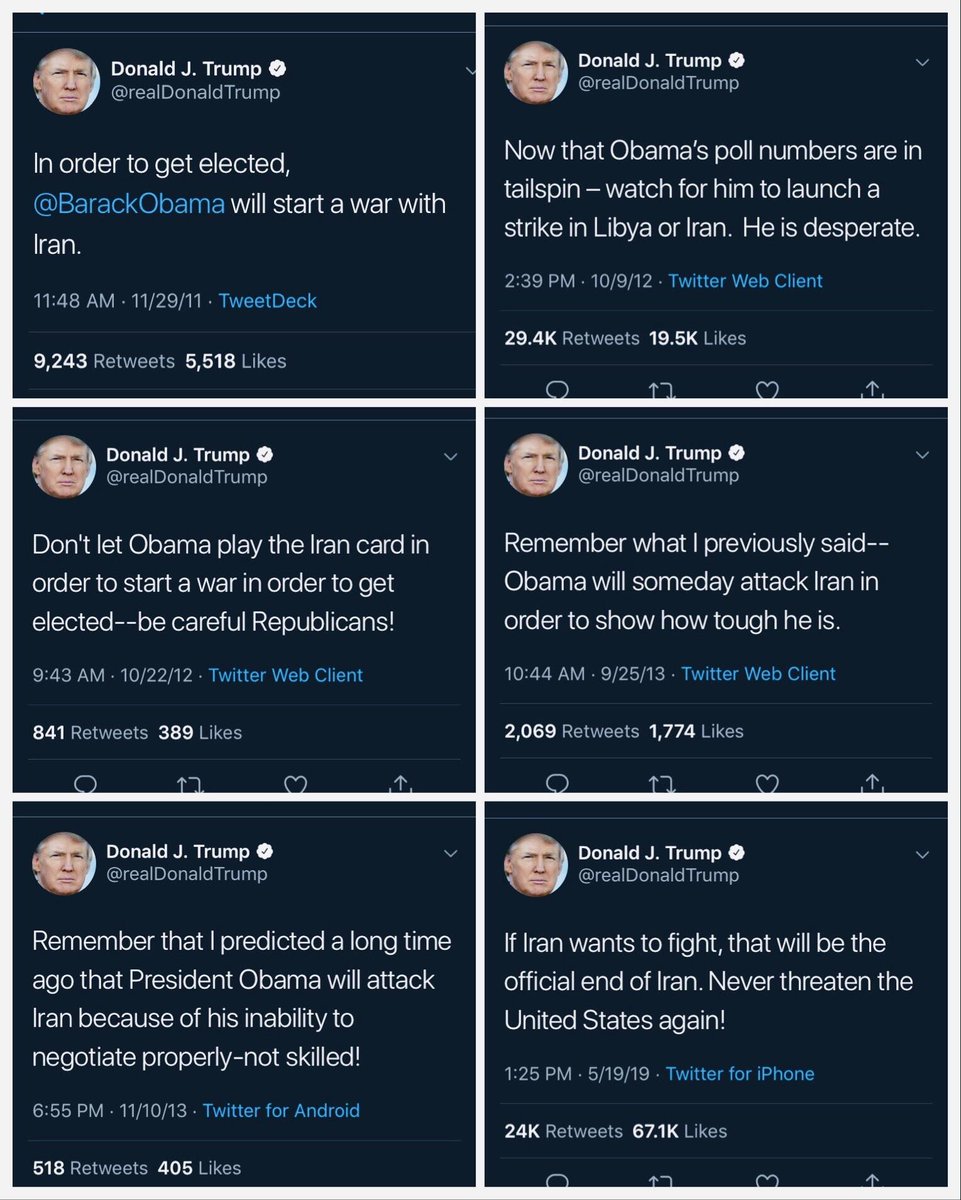 Donald J. Trump
@realDonaldTrump

In order to get elected, @BarackObama will start a war with Iran.

11:48 AM · 11/29/11 · TweetDeck

9,243 Retweets 5,518 Likes

Donald J. Trump
@realDonaldTrump

Now that Obama's poll numbers are in tailspin – watch for him to launch a strike in Libya or Iran. He is desperate.

2:39 PM · 10/9/12 · Twitter Web Client

29.4K Retweets 19.5K Likes

Donald J. Trump
@realDonaldTrump

Don't let Obama play the Iran card in order to start a war in order to get elected--be careful Republicans!

9:43 AM · 10/22/12 · Twitter Web Client

841 Retweets 389 Likes

Donald J. Trump
@realDonaldTrump

Remember what I previously said--Obama will someday attack Iran in order to show how tough he is.

10:44 AM · 9/25/13 · Twitter Web Client

2,069 Retweets 1,774 Likes

Donald J. Trump
@realDonaldTrump

Remember that I predicted a long time ago that President Obama will attack Iran because of his inability to negotiate properly-not skilled!

6:55 PM · 11/10/13 · Twitter for Android

518 Retweets 405 Likes

Donald J. Trump
@realDonaldTrump

If Iran wants to fight, that will be the official end of Iran. Never threaten the United States again!

1:25 PM · 5/19/19 · Twitter for iPhone

24K Retweets 67.1K Likes